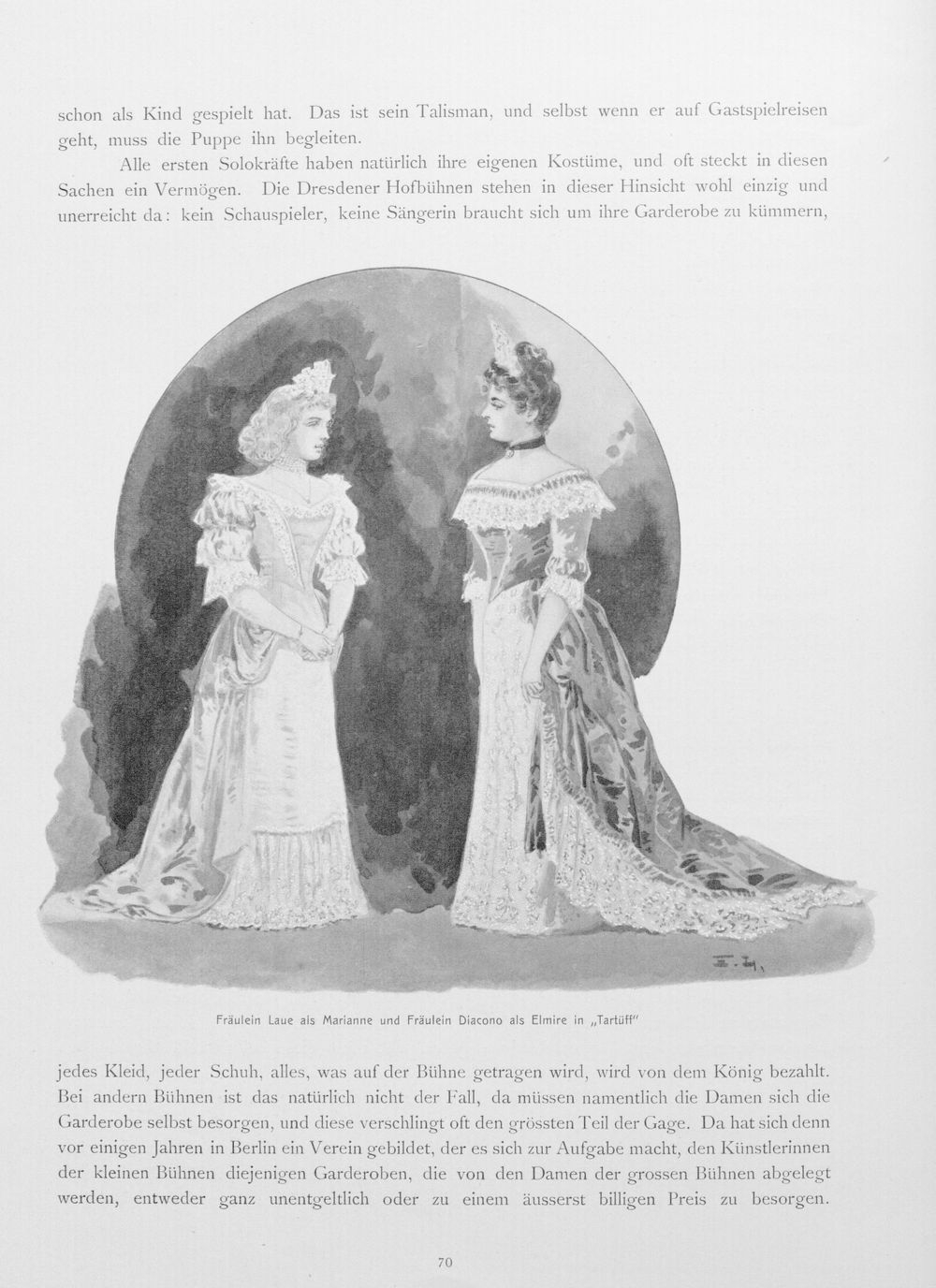 schon als Kind gespielt hat. Das ist sein Talisman, und selbst wenn er auf Gastspielreisen geht, muss die Puppe ihn begleiten.

Alle ersten Solokräfte haben natürlich ihre eigenen Kostüme, und oft steckt in diesen Sachen ein Vermögen. Die Dresdener Hofbühnen stehen in dieser Hinsicht wohl einzig und unerreicht da: kein Schauspieler, keine Sängerin braucht sich um ihre Garderobe zu kümmern,

Fräulein Laue als Marianne und Fräulein Diacono als Elmire in „Tartüff"

jedes Kleid, jeder Schuh, alles, was auf der Bühne getragen wird, wird von dem König bezahlt. Bei andern Bühnen ist das natürlich nicht der Fall, da müssen namentlich die Damen sich die Garderobe selbst besorgen, und diese verschlingt oft den grössten Teil der Gage. Da hat sich denn vor einigen Jahren in Berlin ein Verein gebildet, der es sich zur Aufgabe macht, den Künstlerinnen der kleinen Bühnen diejenigen Garderoben, die von den Damen der grossen Bühnen abgelegt werden, entweder ganz unentgeltlich oder zu einem äusserst billigen Preis zu besorgen.

70